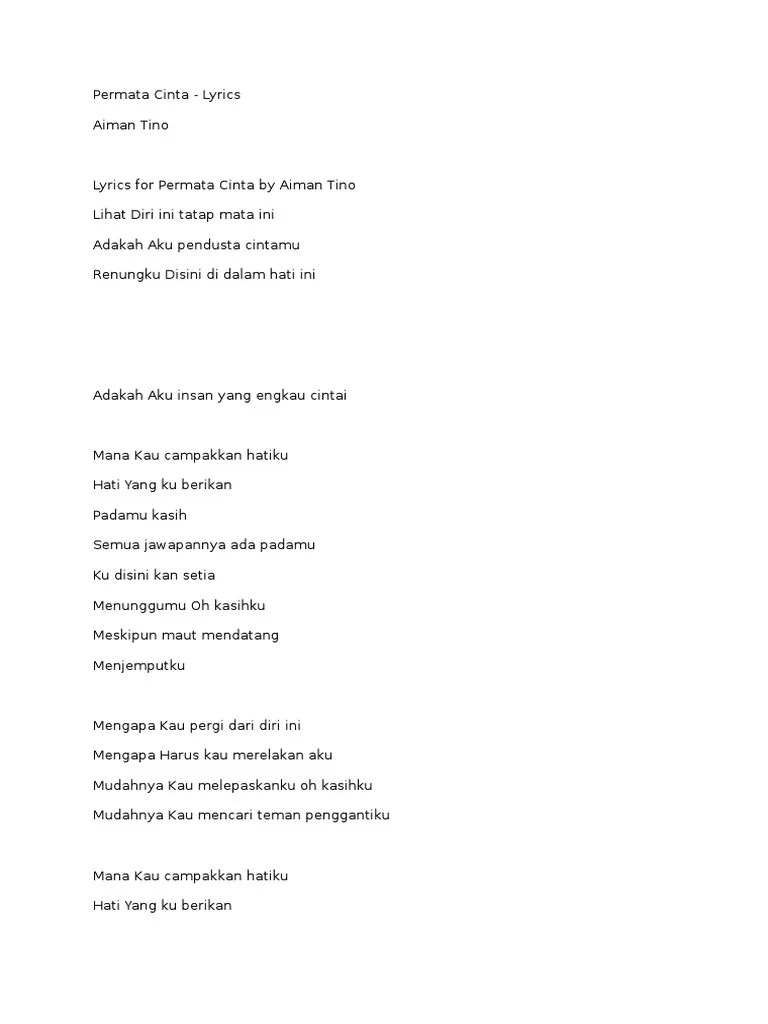 Permata Cinta - Lyrics

Aiman Tino

Lyrics for Permata Cinta by Aiman Tino

Lihat Diri ini tatap mata ini

Adakah Aku pendusta cintamu

Renungku Disini di dalam hati ini

Adakah Aku insan yang engkau cintai

Mana Kau campakkan hatiku

Hati Yang ku berikan

Padamu kasih

Semua jawapannya ada padamu

Ku disini kan setia

Menunggumu Oh kasihku

Meskipun maut mendatang

Menjemputku

Mengapa Kau pergi dari diri ini

Mengapa Harus kau merelakan aku

Mudahnya Kau melepaskanku oh kasihku

Mudahnya Kau mencari teman penggantiku

Mana Kau campakkan hatiku

Hati Yang ku berikan